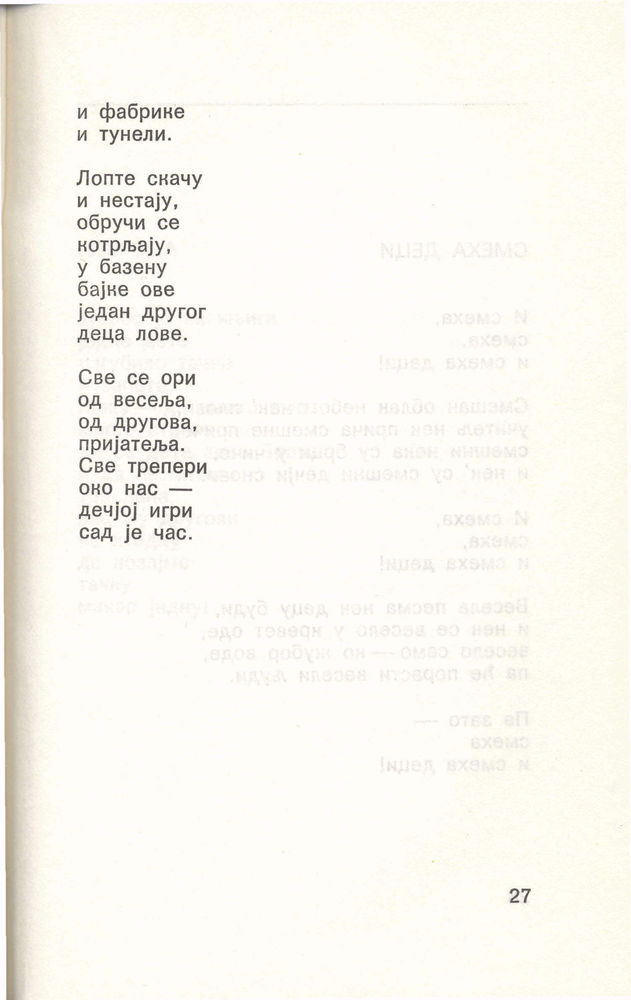 и фабрике
и тунели.

Лопте скачу
и нестају,
обручи се
котрљају,
у базену
бајке ове
један другог
деца лове.

Све се ори
од весеља,
од другова,
пријатеља.
Све трепери
око нас —
дечјој игри
сад је час.

27